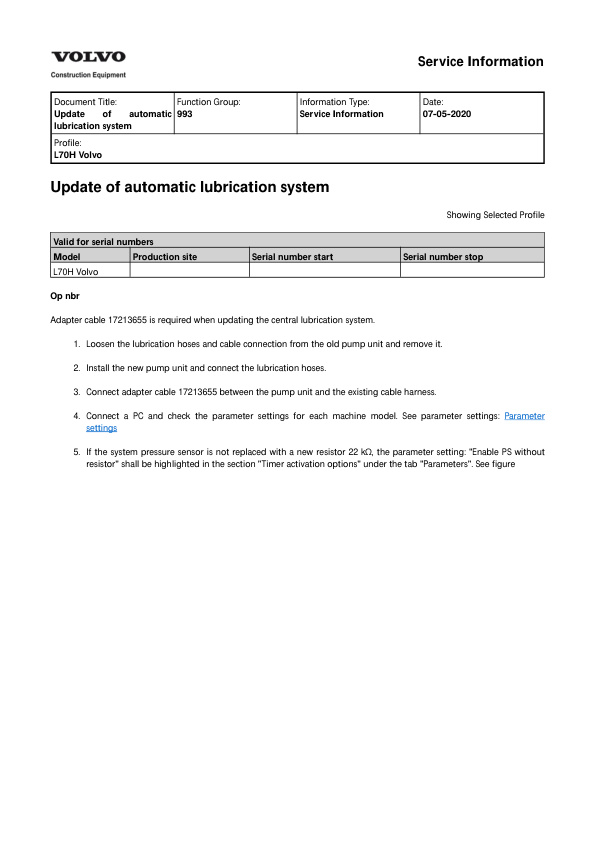 VOLVO
Construction Equipment

Service Information

| Document Title: Update of automatic lubrication system | Function Group: 993 | Information Type: Service Information | Date: 07-05-2020 |
|---|---|---|---|
| Profile: L70H Volvo | | | |

Update of automatic lubrication system

Showing Selected Profile

| Valid for serial numbers | | | |
|---|---|---|---|
| Model | Production site | Serial number start | Serial number stop |
| L70H Volvo | | | |

Op nbr

Adapter cable 17213655 is required when updating the central lubrication system.

1. Loosen the lubrication hoses and cable connection from the old pump unit and remove it.

2. Install the new pump unit and connect the lubrication hoses.

3. Connect adapter cable 17213655 between the pump unit and the existing cable harness.

4. Connect a PC and check the parameter settings for each machine model. See parameter settings: Parameter settings

5. If the system pressure sensor is not replaced with a new resistor 22 kΩ, the parameter setting: "Enable PS without resistor" shall be highlighted in the section "Timer activation options" under the tab "Parameters". See figure